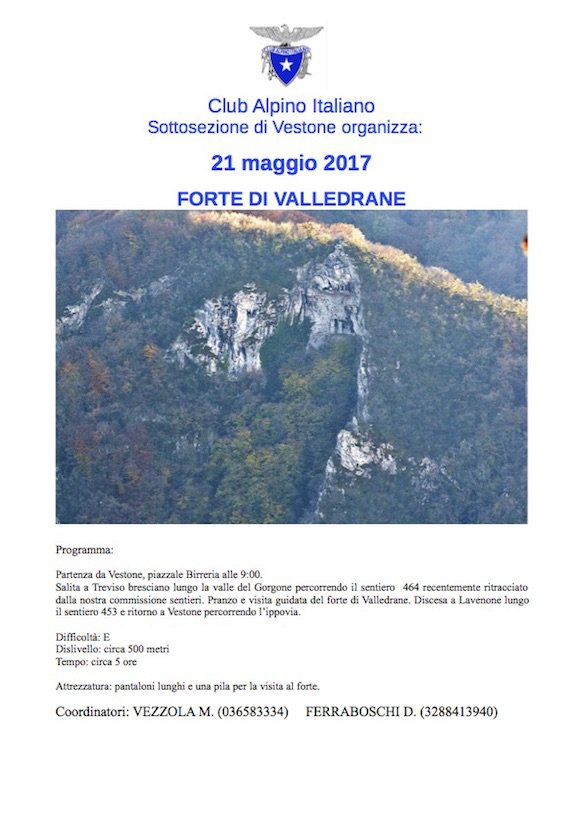 Club Alpino Italiano
Sottosezione di Vestone organizza:

21 maggio 2017

FORTE DI VALLEDRANE

Programma:

Partenza da Vestone, piazzale Birreria alle 9:00.
Salita a Treviso bresciano lungo la valle del Gorgone percorrendo il sentiero 464 recentemente ritracciato dalla nostra commissione sentieri. Pranzo e visita guidata del forte di Valledrane. Discesa a Lavenone lungo il sentiero 453 e ritorno a Vestone percorrendo l'ippovia.

Difficoltà: E
Dislivello: circa 500 metri
Tempo: circa 5 ore

Attrezzatura: pantaloni lunghi e una pila per la visita al forte.

Coordinatori: VEZZOLA M. (036583334) FERRABOSCHI D. (3288413940)